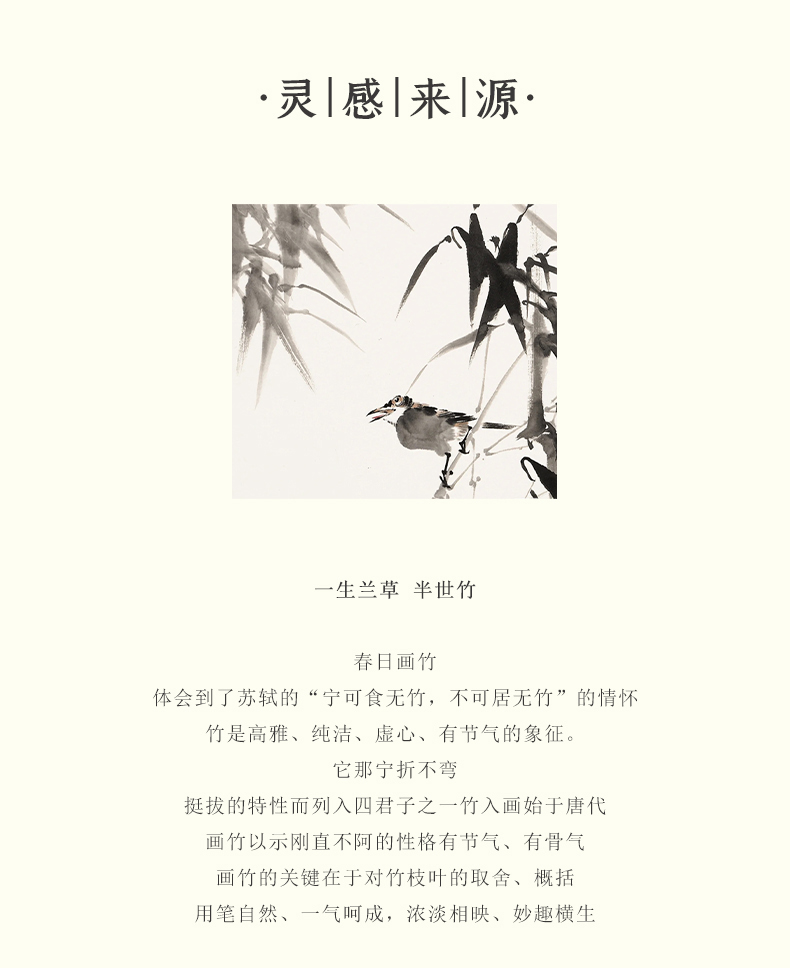 ·灵|感|来|源·

一生兰草 半世竹

春日画竹
体会到了苏轼的“宁可食无竹，不可居无竹”的情怀
竹是高雅、纯洁、虚心、有节气的象征。
它那宁折不弯
挺拔的特性而列入四君子之一竹入画始于唐代
画竹以示刚直不阿的性格有节气、有骨气
画竹的关键在于对竹枝叶的取舍、概括
用笔自然、一气呵成，浓淡相映、妙趣横生